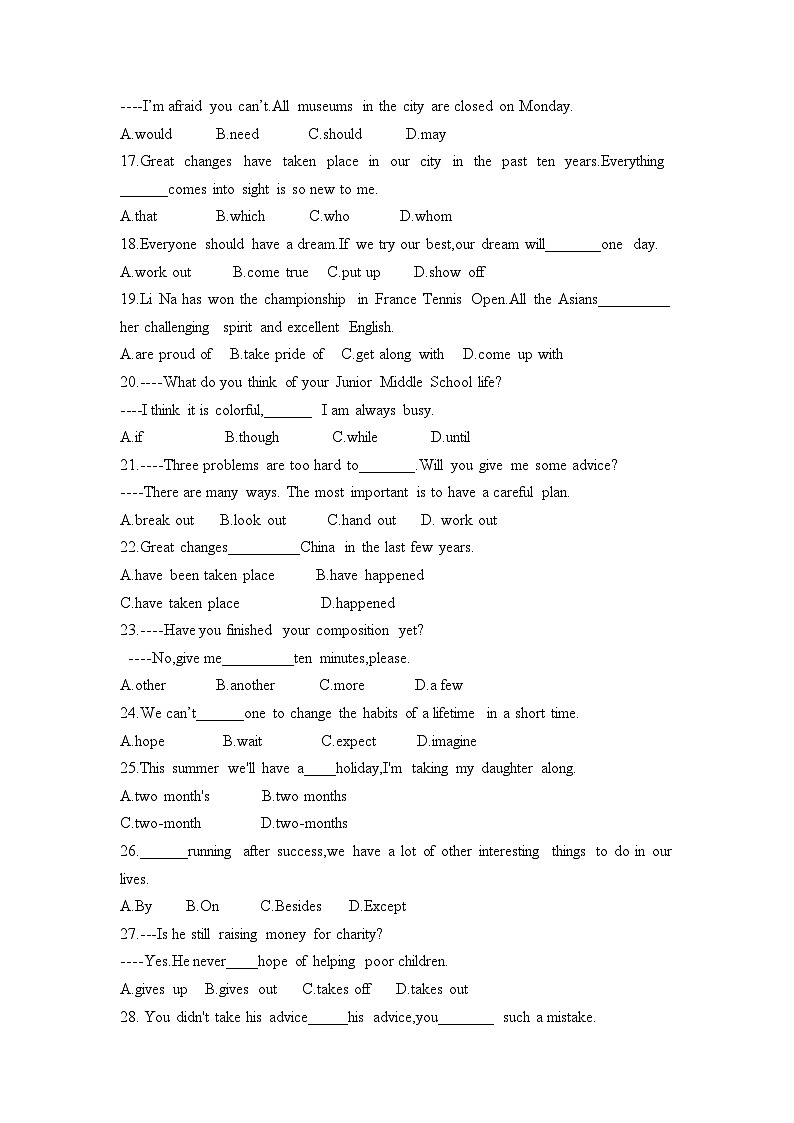 ----I'm afraid you can't.All museums in the city are closed on Monday.

A.would B.need C.should D.may

17.Great changes have taken place in our city in the past ten years.Everything ______comes into sight is so new to me.

A.that B.which C.who D.whom

18.Everyone should have a dream.If we try our best,our dream will_______one day.

A.work out B.come true C.put up D.show off

19.Li Na has won the championship in France Tennis Open.All the Asians_________ her challenging spirit and excellent English.

A.are proud of B.take pride of C.get along with D.come up with

20.----What do you think of your Junior Middle School life?

----I think it is colorful,______ I am always busy.

A.if B.though C.while D.until

21.----Three problems are too hard to_______.Will you give me some advice?

----There are many ways. The most important is to have a careful plan.

A.break out B.look out C.hand out D. work out

22.Great changes_________China in the last few years.

A.have been taken place B.have happened

C.have taken place D.happened

23.----Have you finished your composition yet?

----No,give me_________ten minutes,please.

A.other B.another C.more D.a few

24.We can't______one to change the habits of a lifetime in a short time.

A.hope B.wait C.expect D.imagine

25.This summer we'll have a____holiday,I'm taking my daughter along.

A.two month's B.two months

C.two-month D.two-months

26.______running after success,we have a lot of other interesting things to do in our lives.

A.By B.On C.Besides D.Except

27.---Is he still raising money for charity?

----Yes.He never____hope of helping poor children.

A.gives up B.gives out C.takes off D.takes out

28. You didn't take his advice_____his advice,you_______ such a mistake.